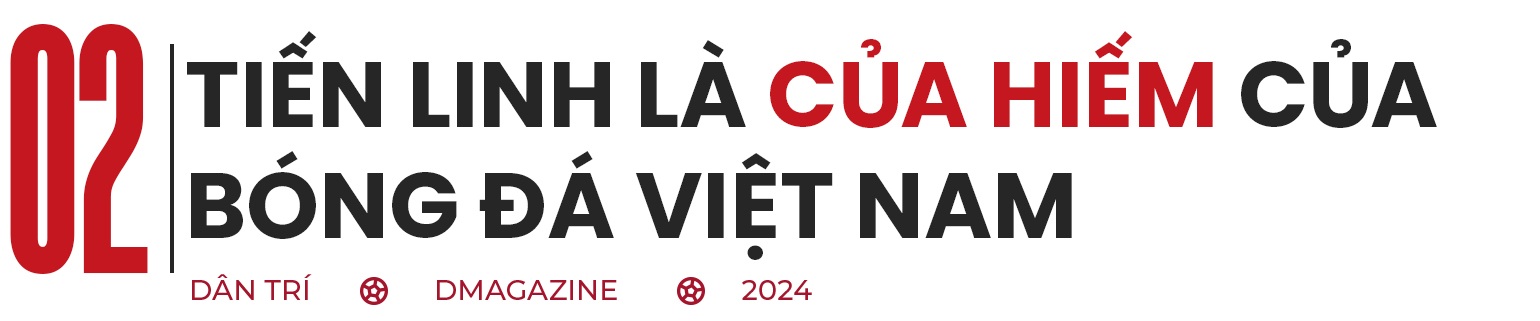 02

TIẾN LINH LÀ CỦA HIẾM CỦA BÓNG ĐÁ VIỆT NAM

DÂN TRÍ DMAGAZINE 2024